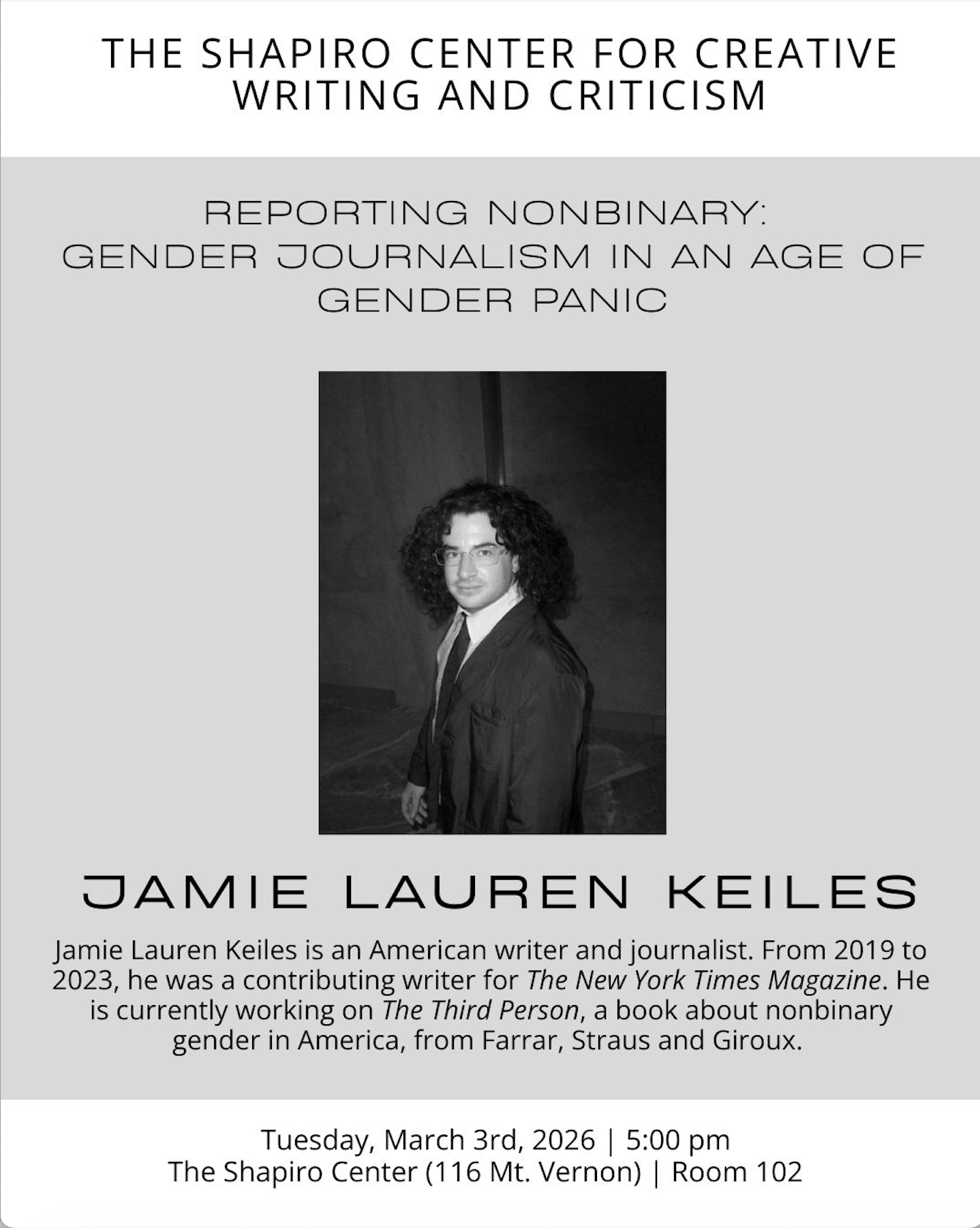 THE SHAPIRO CENTER FOR CREATIVE WRITING AND CRITICISM

REPORTING NONBINARY: GENDER JOURNALISM IN AN AGE OF GENDER PANIC

JAMIE LAUREN KEILES

Jamie Lauren Keiles is an American writer and journalist. From 2019 to 2023, he was a contributing writer for The New York Times Magazine. He is currently working on The Third Person, a book about nonbinary gender in America, from Farrar, Straus and Giroux.

Tuesday, March 3rd, 2026 | 5:00 pm
The Shapiro Center (116 Mt. Vernon) | Room 102